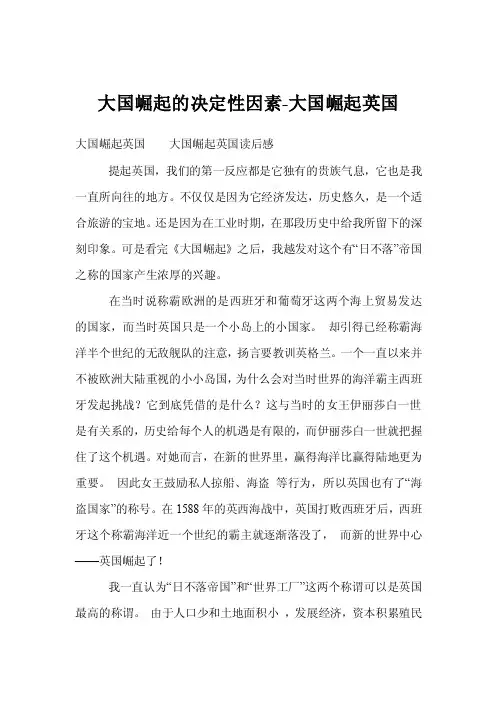 大国崛起的决定性因素-大国崛起英国

大国崛起英国　　大国崛起英国读后感

提起英国，我们的第一反应都是它独有的贵族气息，它也是我一直所向往的地方。不仅仅是因为它经济发达，历史悠久，是一个适合旅游的宝地。还是因为在工业时期，在那段历史中给我所留下的深刻印象。可是看完《大国崛起》之后，我越发对这个有“日不落”帝国之称的国家产生浓厚的兴趣。

在当时说称霸欧洲的是西班牙和葡萄牙这两个海上贸易发达的国家，而当时英国只是一个小岛上的小国家。 却引得已经称霸海洋半个世纪的无敌舰队的注意，扬言要教训英格兰。一个一直以来并不被欧洲大陆重视的小小岛国，为什么会对当时世界的海洋霸主西班牙发起挑战？它到底凭借的是什么？这与当时的女王伊丽莎白一世是有关系的，历史给每个人的机遇是有限的，而伊丽莎白一世就把握住了这个机遇。对她而言，在新的世界里，赢得海洋比赢得陆地更为重要。 因此女王鼓励私人掠船、海盗 等行为，所以英国也有了“海盗国家”的称号。在1588年的英西海战中，英国打败西班牙后，西班牙这个称霸海洋近一个世纪的霸主就逐渐落没了， 而新的世界中心——英国崛起了！

我一直认为“日不落帝国”和“世界工厂”这两个称谓可以是英国最高的称谓。 由于人口少和土地面积小 ，发展经济，资本积累殖民